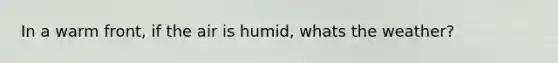 In a warm front, if the air is humid, whats the weather?